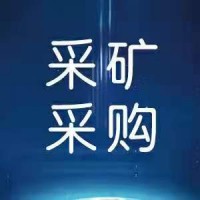 采矿
采购